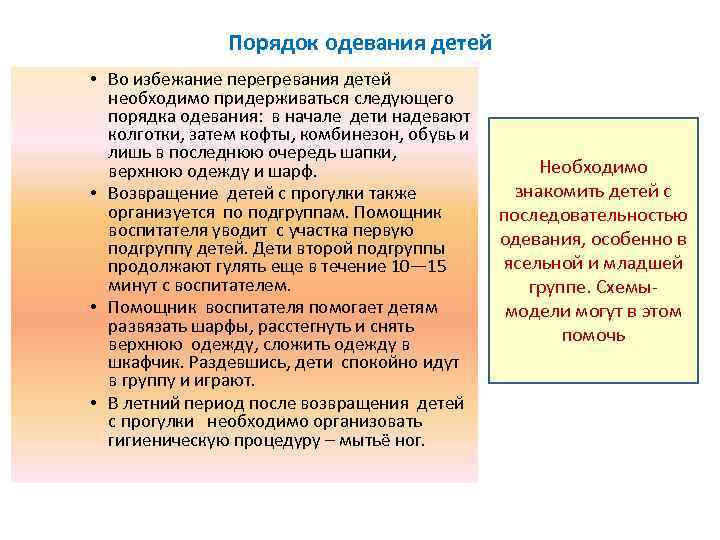 Порядок одевания детей

• Во избежание перегревания детей необходимо придерживаться следующего порядка одевания: в начале дети надевают колготки, затем кофты, комбинезон, обувь и лишь в последнюю очередь шапки, верхнюю одежду и шарф.
• Возвращение детей с прогулки также организуется по подгруппам. Помощник воспитателя уводит с участка первую подгруппу детей. Дети второй подгруппы продолжают гулять еще в течение 10—15 минут с воспитателем.
• Помощник воспитателя помогает детям развязать шарфы, расстегнуть и снять верхнюю одежду, сложить одежду в шкафчик. Раздевшись, дети спокойно идут в группу и играют.
• В летний период после возвращения детей с прогулки необходимо организовать гигиеническую процедуру – мытьё ног.

Необходимо знакомить детей с последовательностью одевания, особенно в ясельной и младшей группе. Схемы-модели могут в этом помочь